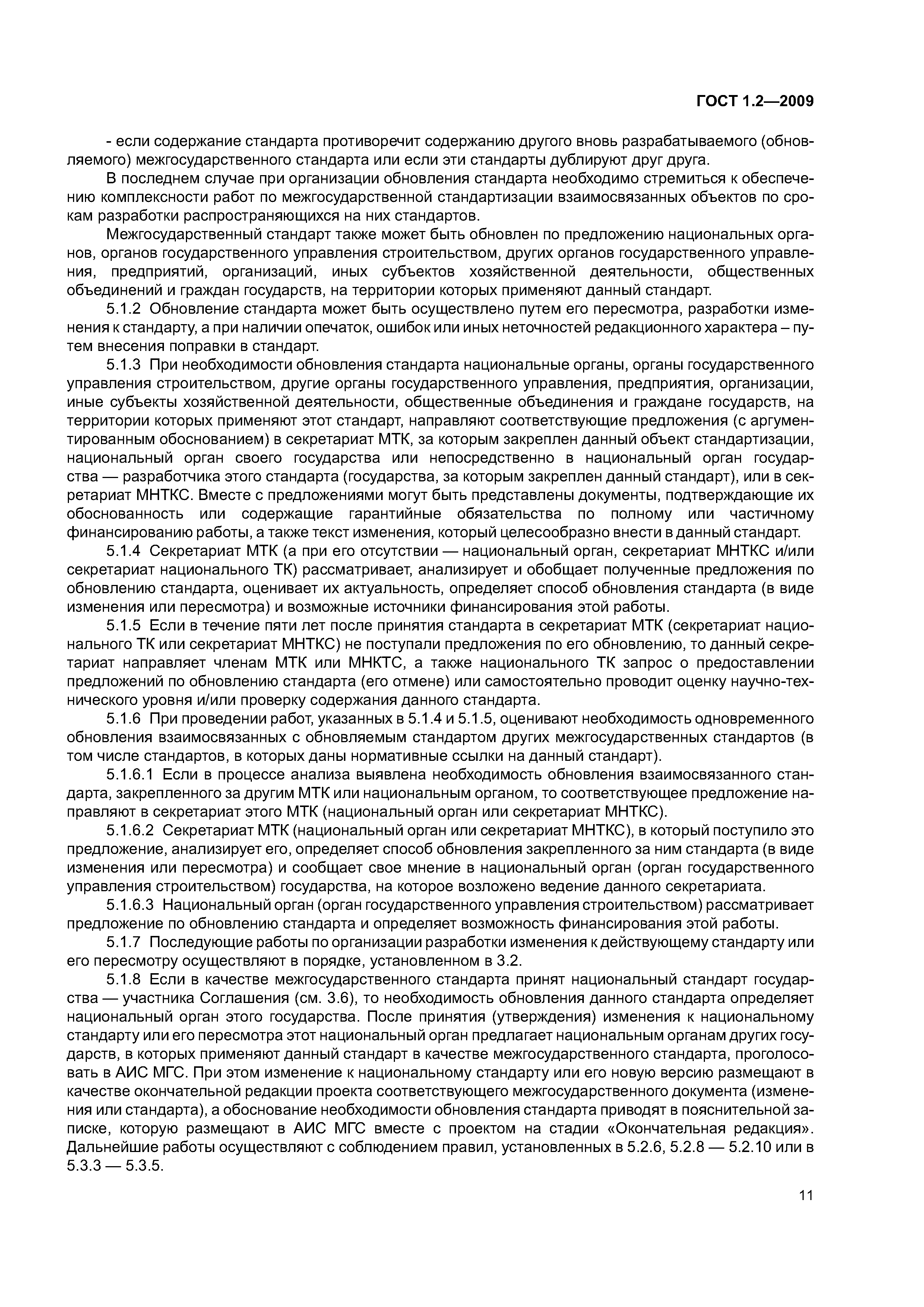 ГОСТ 1.2—2009

- если содержание стандарта противоречит содержанию другого вновь разрабатываемого (обновляемого) межгосударственного стандарта или если эти стандарты дублируют друг друга.

В последнем случае при организации обновления стандарта необходимо стремиться к обеспечению комплексности работ по межгосударственной стандартизации взаимосвязанных объектов по срокам разработки распространяющихся на них стандартов.

Межгосударственный стандарт также может быть обновлен по предложению национальных органов, органов государственного управления строительством, других органов государственного управления, предприятий, организаций, иных субъектов хозяйственной деятельности, общественных объединений и граждан государств, на территории которых применяют данный стандарт.

5.1.2 Обновление стандарта может быть осуществлено путем его пересмотра, разработки изменения к стандарту, а при наличии опечаток, ошибок или иных неточностей редакционного характера – путем внесения поправки в стандарт.

5.1.3 При необходимости обновления стандарта национальные органы, органы государственного управления строительством, другие органы государственного управления, предприятия, организации, иные субъекты хозяйственной деятельности, общественные объединения и граждане государств, на территории которых применяют этот стандарт, направляют соответствующие предложения (с аргументированным обоснованием) в секретариат МТК, за которым закреплен данный объект стандартизации, национальный орган своего государства или непосредственно в национальный орган государства — разработчика этого стандарта (государства, за которым закреплен данный стандарт), или в секретариат МНТКС. Вместе с предложениями могут быть представлены документы, подтверждающие их обоснованность или содержащие гарантийные обязательства по полному или частичному финансированию работы, а также текст изменения, который целесообразно внести в данный стандарт.

5.1.4 Секретариат МТК (а при его отсутствии — национальный орган, секретариат МНТКС и/или секретариат национального ТК) рассматривает, анализирует и обобщает полученные предложения по обновлению стандарта, оценивает их актуальность, определяет способ обновления стандарта (в виде изменения или пересмотра) и возможные источники финансирования этой работы.

5.1.5 Если в течение пяти лет после принятия стандарта в секретариат МТК (секретариат национального ТК или секретариат МНТКС) не поступали предложения по его обновлению, то данный секретариат направляет членам МТК или МНКТС, а также национального ТК запрос о предоставлении предложений по обновлению стандарта (его отмене) или самостоятельно проводит оценку научно-технического уровня и/или проверку содержания данного стандарта.

5.1.6 При проведении работ, указанных в 5.1.4 и 5.1.5, оценивают необходимость одновременного обновления взаимосвязанных с обновляемым стандартом других межгосударственных стандартов (в том числе стандартов, в которых даны нормативные ссылки на данный стандарт).

5.1.6.1 Если в процессе анализа выявлена необходимость обновления взаимосвязанного стандарта, закрепленного за другим МТК или национальным органом, то соответствующее предложение направляют в секретариат этого МТК (национальный орган или секретариат МНТКС).

5.1.6.2 Секретариат МТК (национальный орган или секретариат МНТКС), в который поступило это предложение, анализирует его, определяет способ обновления закрепленного за ним стандарта (в виде изменения или пересмотра) и сообщает свое мнение в национальный орган (орган государственного управления строительством) государства, на которое возложено ведение данного секретариата.

5.1.6.3 Национальный орган (орган государственного управления строительством) рассматривает предложение по обновлению стандарта и определяет возможность финансирования этой работы.

5.1.7 Последующие работы по организации разработки изменения к действующему стандарту или его пересмотру осуществляют в порядке, установленном в 3.2.

5.1.8 Если в качестве межгосударственного стандарта принят национальный стандарт государства — участника Соглашения (см. 3.6), то необходимость обновления данного стандарта определяет национальный орган этого государства. После принятия (утверждения) изменения к национальному стандарту или его пересмотра этот национальный орган предлагает национальным органам других государств, в которых применяют данный стандарт в качестве межгосударственного стандарта, проголосовать в АИС МГС. При этом изменение к национальному стандарту или его новую версию размещают в качестве окончательной редакции проекта соответствующего межгосударственного документа (изменения или стандарта), а обоснование необходимости обновления стандарта приводят в пояснительной записке, которую размещают в АИС МГС вместе с проектом на стадии «Окончательная редакция». Дальнейшие работы осуществляют с соблюдением правил, установленных в 5.2.6, 5.2.8 — 5.2.10 или в 5.3.3 — 5.3.5.

11